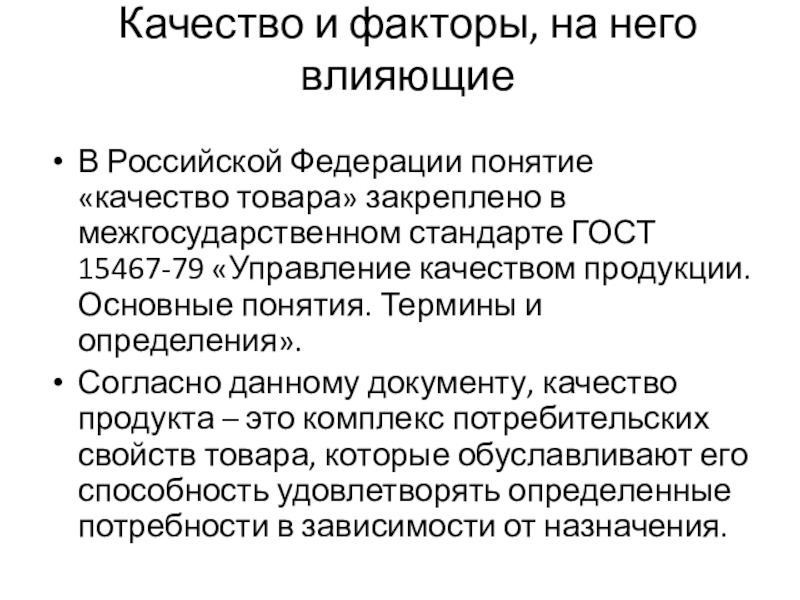 Качество и факторы, на него влияющие

• В Российской Федерации понятие «качество товара» закреплено в межгосударственном стандарте ГОСТ 15467-79 «Управление качеством продукции. Основные понятия. Термины и определения».

• Согласно данному документу, качество продукта – это комплекс потребительских свойств товара, которые обуславливают его способность удовлетворять определенные потребности в зависимости от назначения.